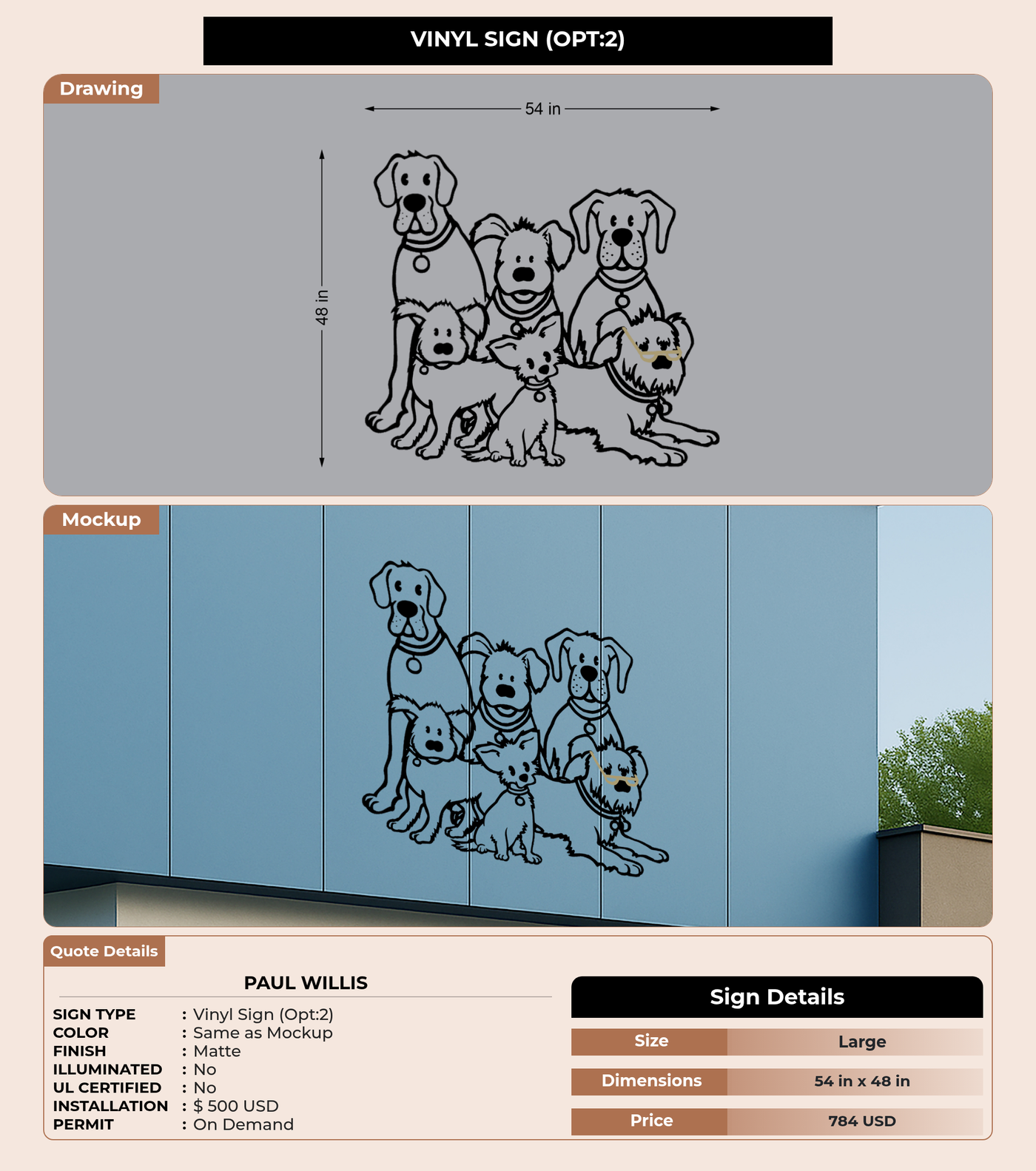 VINYL SIGN (OPT:2)

Drawing

54 in

48 in

Mockup

Quote Details

PAUL WILLIS

SIGN TYPE : Vinyl Sign (Opt:2)
COLOR : Same as Mockup
FINISH : Matte
ILLUMINATED : No
UL CERTIFIED : No
INSTALLATION : $ 500 USD
PERMIT : On Demand

Sign Details

Size
Large

Dimensions
54 in x 48 in

Price
784 USD